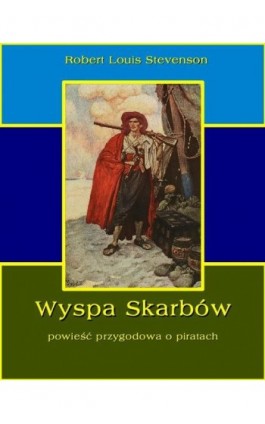 Robert Louis Stevenson

Wyspa Skarbów

powieść przygodowa o piratach